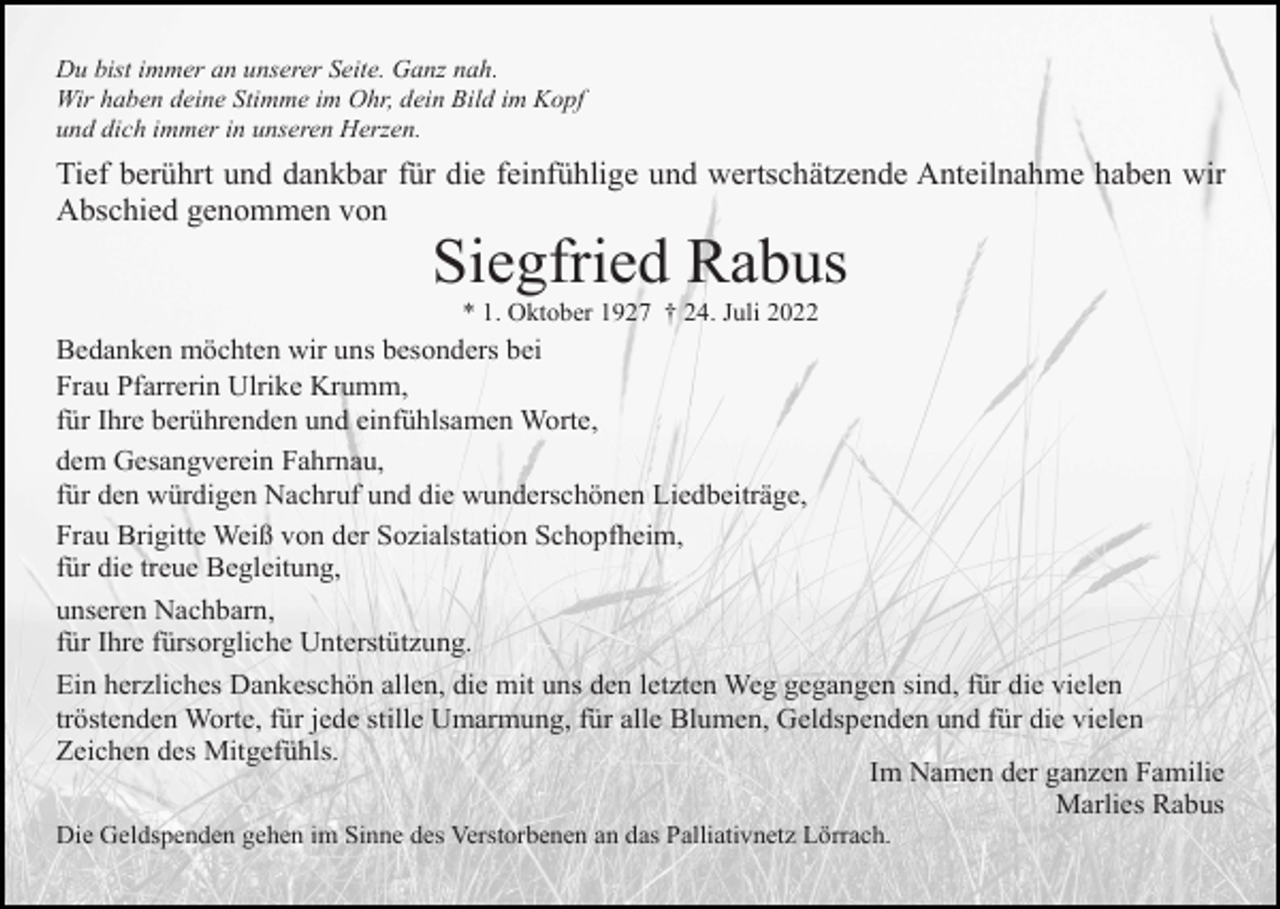 Du bist immer an unserer Seite. Ganz nah.
Wir haben deine Stimme im Ohr, dein Bild im Kopf
und dich immer in unseren Herzen.

Tief berührt und dankbar für die feinfühlige und wertschätzende Anteilnahme haben wir Abschied genommen von

Siegfried Rabus

* 1. Oktober 1927 † 24. Juli 2022

Bedanken möchten wir uns besonders bei
Frau Pfarrerin Ulrike Krumm,
für Ihre berührenden und einfühlsamen Worte,

dem Gesangverein Fahrnau,
für den würdigen Nachruf und die wunderschönen Liedbeiträge,

Frau Brigitte Weiß von der Sozialstation Schopfheim,
für die treue Begleitung,

unseren Nachbarn,
für Ihre fürsorgliche Unterstützung.

Ein herzliches Dankeschön allen, die mit uns den letzten Weg gegangen sind, für die vielen tröstenden Worte, für jede stille Umarmung, für alle Blumen, Geldspenden und für die vielen Zeichen des Mitgefühls.

Im Namen der ganzen Familie
Marlies Rabus

Die Geldspenden gehen im Sinne des Verstorbenen an das Palliativnetz Lörrach.